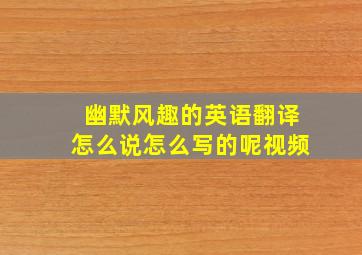 幽默风趣的英语翻译
怎么说怎么写的呢视频